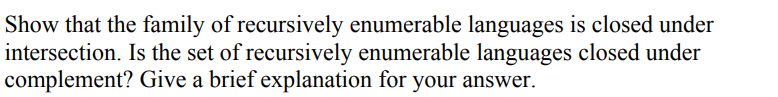 Show that the family of recursively enumerable languages is closed under intersection. Is the set of recursively enumerable languages closed under complement? Give a brief explanation for your answer.